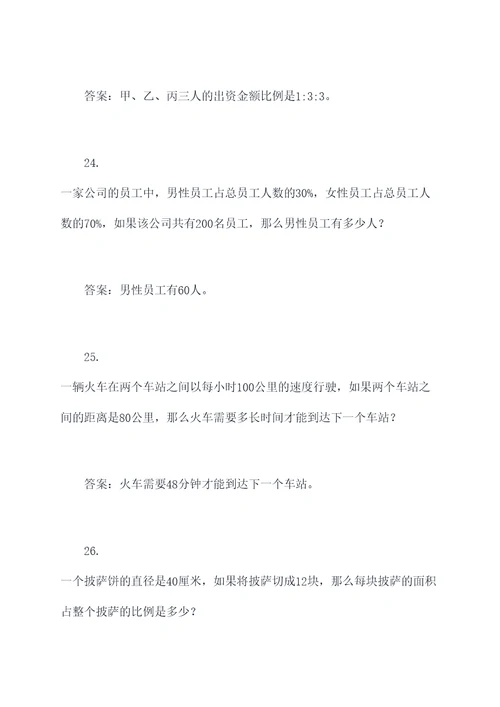 答案：甲、乙、丙三人的出资金额比例是1:3:3。

24.

一家公司的员工中，男性员工占总员工人数的30%，女性员工占总员工人数的70%，如果该公司共有200名员工，那么男性员工有多少人？

答案：男性员工有60人。

25.

一辆火车在两个车站之间以每小时100公里的速度行驶，如果两个车站之间的距离是80公里，那么火车需要多长时间才能到达下一个车站？

答案：火车需要48分钟才能到达下一个车站。

26.

一个披萨饼的直径是40厘米，如果将披萨切成12块，那么每块披萨的面积占整个披萨的比例是多少？